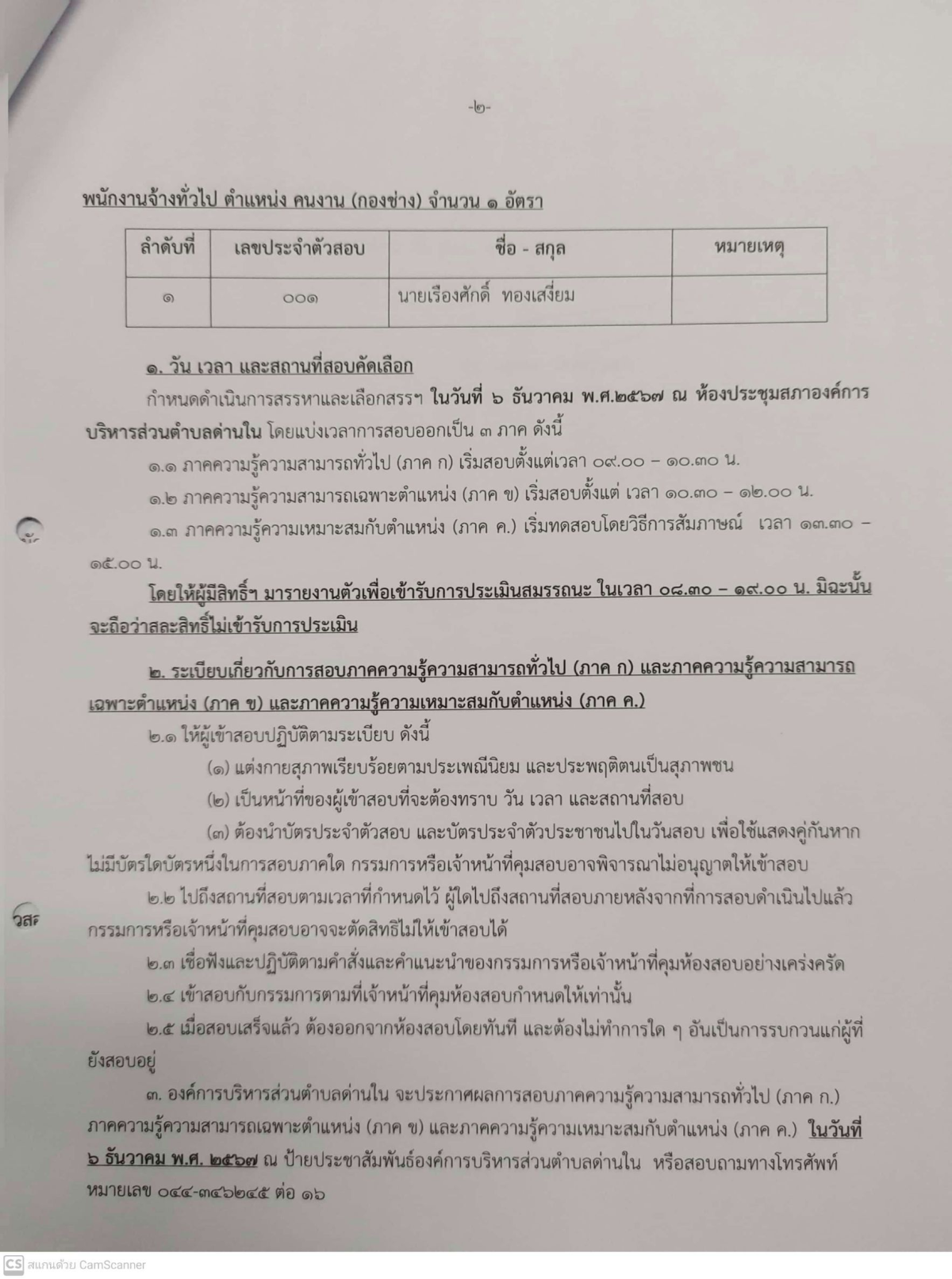 -๒-

พนักงานจ้างทั่วไป ตำแหน่ง คนงาน (กองช่าง) จำนวน ๑ อัตรา

| ลำดับที่ | เลขประจำตัวสอบ | ชื่อ - สกุล | หมายเหตุ |
|---|---|---|---|
| ๑ | ๐๐๑ | นายเรืองศักดิ์ ทองเสงี่ยม | |

๑. วัน เวลา และสถานที่สอบคัดเลือก

กำหนดดำเนินการสรรหาและเลือกสรรฯ ในวันที่ ๖ ธันวาคม พ.ศ.๒๕๖๗ ณ ห้องประชุมสภาองค์การบริหารส่วนตำบลด่านใน โดยแบ่งเวลาการสอบออกเป็น ๓ ภาค ดังนี้

๑.๑ ภาคความรู้ความสามารถทั่วไป (ภาค ก) เริ่มสอบตั้งแต่เวลา ๐๙.๐๐ – ๑๐.๓๐ น.

๑.๒ ภาคความรู้ความสามารถเฉพาะตำแหน่ง (ภาค ข) เริ่มสอบตั้งแต่ เวลา ๑๐.๓๐ – ๑๒.๐๐ น.

๑.๓ ภาคความรู้ความเหมาะสมกับตำแหน่ง (ภาค ค.) เริ่มทดสอบโดยวิธีการสัมภาษณ์ เวลา ๑๓.๓๐ – ๑๕.๐๐ น.

โดยให้ผู้มีสิทธิ์ฯ มารายงานตัวเพื่อเข้ารับการประเมินสมรรถนะ ในเวลา ๐๘.๓๐ – ๑๙.๐๐ น. มิฉะนั้นจะถือว่าสละสิทธิ์ไม่เข้ารับการประเมิน

๒. ระเบียบเกี่ยวกับการสอบภาคความรู้ความสามารถทั่วไป (ภาค ก) และภาคความรู้ความสามารถเฉพาะตำแหน่ง (ภาค ข) และภาคความรู้ความเหมาะสมกับตำแหน่ง (ภาค ค.)

๒.๑ ให้ผู้เข้าสอบปฏิบัติตามระเบียบ ดังนี้

(๑) แต่งกายสุภาพเรียบร้อยตามประเพณีนิยม และประพฤติตนเป็นสุภาพชน

(๒) เป็นหน้าที่ของผู้เข้าสอบที่จะต้องทราบ วัน เวลา และสถานที่สอบ

(๓) ต้องนำบัตรประจำตัวสอบ และบัตรประจำตัวประชาชนไปในวันสอบ เพื่อใช้แสดงคู่กันหากไม่มีบัตรใดบัตรหนึ่งในการสอบภาคใด กรรมการหรือเจ้าหน้าที่คุมสอบอาจพิจารณาไม่อนุญาตให้เข้าสอบ

๒.๒ ไปถึงสถานที่สอบตามเวลาที่กำหนดไว้ ผู้ใดไปถึงสถานที่สอบภายหลังจากที่การสอบดำเนินไปแล้ว กรรมการหรือเจ้าหน้าที่คุมสอบอาจจะตัดสิทธิไม่ให้เข้าสอบได้

๒.๓ เชื่อฟังและปฏิบัติตามคำสั่งและคำแนะนำของกรรมการหรือเจ้าหน้าที่คุมห้องสอบอย่างเคร่งครัด

๒.๔ เข้าสอบกับกรรมการตามที่เจ้าหน้าที่คุมห้องสอบกำหนดให้เท่านั้น

๒.๕ เมื่อสอบเสร็จแล้ว ต้องออกจากห้องสอบโดยทันที และต้องไม่ทำการใด ๆ อันเป็นการรบกวนแก่ผู้ที่ยังสอบอยู่

๓. องค์การบริหารส่วนตำบลด่านใน จะประกาศผลการสอบภาคความรู้ความสามารถทั่วไป (ภาค ก.) ภาคความรู้ความสามารถเฉพาะตำแหน่ง (ภาค ข) และภาคความรู้ความเหมาะสมกับตำแหน่ง (ภาค ค.) ในวันที่ ๖ ธันวาคม พ.ศ. ๒๕๖๗ ณ ป้ายประชาสัมพันธ์องค์การบริหารส่วนตำบลด่านใน หรือสอบถามทางโทรศัพท์หมายเลข ๐๔๔-๓๔๖๒๔๕ ต่อ ๑๖

CS สแกนด้วย CamScanner